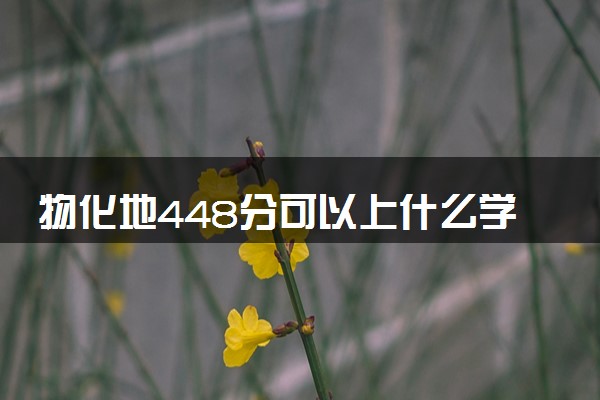 物化地448分可以上什么学